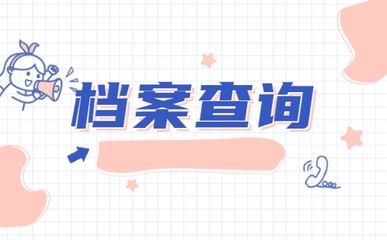 档案查询